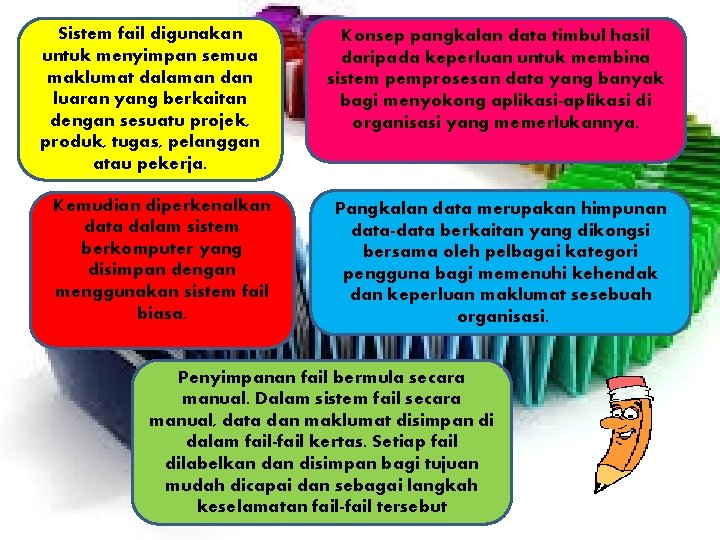 Sistem fail digunakan untuk menyimpan semua maklumat dalaman dan luaran yang berkaitan dengan sesuatu projek, produk, tugas, pelanggan atau pekerja.

Konsep pangkalan data timbul hasil daripada keperluan untuk membina sistem pemprosesan data yang banyak bagi menyokong aplikasi-aplikasi di organisasi yang memerlukannya.

Kemudian diperkenalkan data dalam sistem berkomputer yang disimpan dengan menggunakan sistem fail biasa.

Pangkalan data merupakan himpunan data-data berkaitan yang dikongsi bersama oleh pelbagai kategori pengguna bagi memenuhi kehendak dan keperluan maklumat sesebuah organisasi.

Penyimpanan fail bermula secara manual. Dalam sistem fail secara manual, data dan maklumat disimpan di dalam fail-fail kertas. Setiap fail dilabelkan dan disimpan bagi tujuan mudah dicapai dan sebagai langkah keselamatan fail-fail tersebut